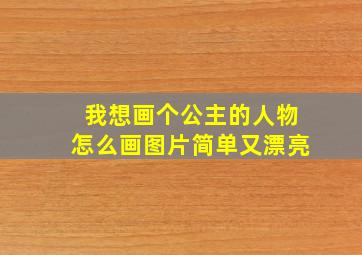 我想画个公主的人物
怎么画图片简单又漂亮